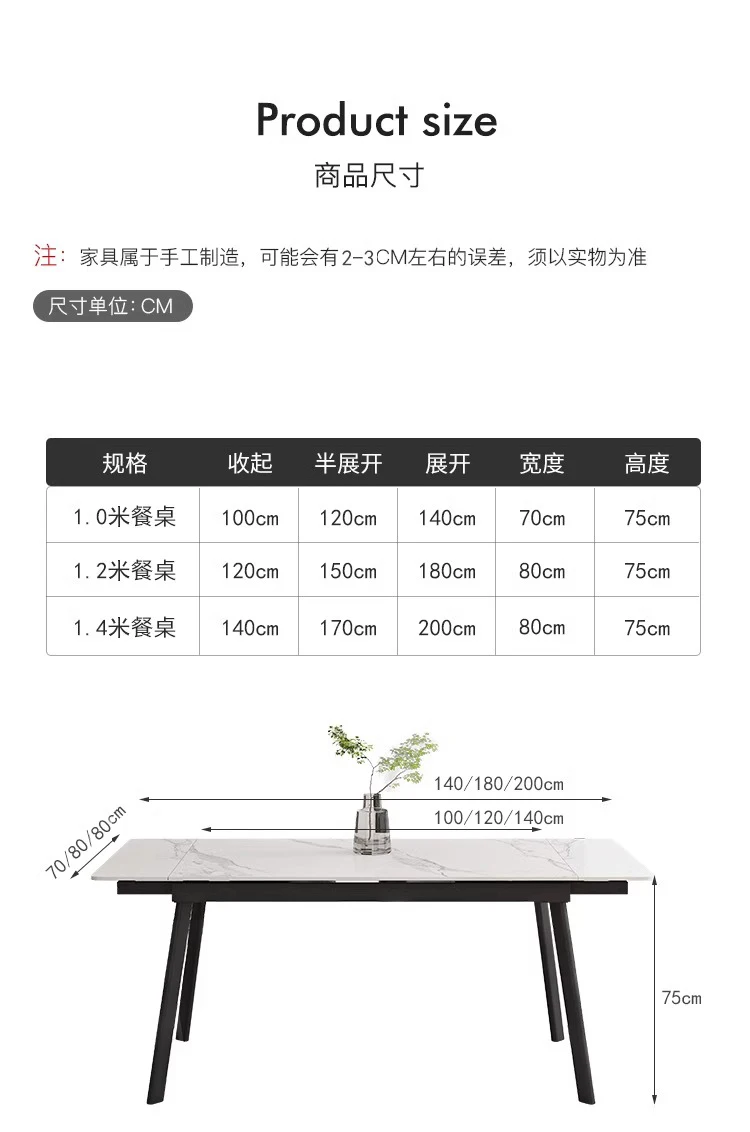 Product size

商品尺寸

注：家具属于手工制造，可能会有2-3CM左右的误差，须以实物为准

尺寸单位：CM

| 规格 | 收起 | 半展开 | 展开 | 宽度 | 高度 |
|---|---|---|---|---|---|
| 1.0米餐桌 | 100cm | 120cm | 140cm | 70cm | 75cm |
| 1.2米餐桌 | 120cm | 150cm | 180cm | 80cm | 75cm |
| 1.4米餐桌 | 140cm | 170cm | 200cm | 80cm | 75cm |

140/180/200cm

100/120/140cm

70/80/80cm

75cm